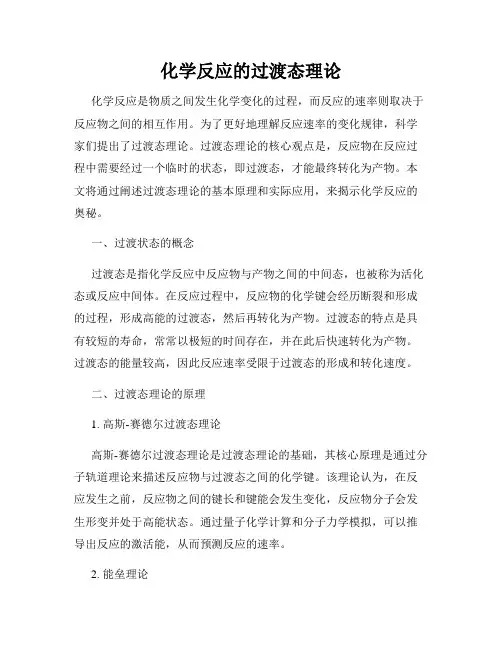 化学反应的过渡态理论

化学反应是物质之间发生化学变化的过程，而反应的速率则取决于反应物之间的相互作用。为了更好地理解反应速率的变化规律，科学家们提出了过渡态理论。过渡态理论的核心观点是，反应物在反应过程中需要经过一个临时的状态，即过渡态，才能最终转化为产物。本文将通过阐述过渡态理论的基本原理和实际应用，来揭示化学反应的奥秘。

一、过渡状态的概念

过渡态是指化学反应中反应物与产物之间的中间态，也被称为活化态或反应中间体。在反应过程中，反应物的化学键会经历断裂和形成的过程，形成高能的过渡态，然后再转化为产物。过渡态的特点是具有较短的寿命，常常以极短的时间存在，并在此后快速转化为产物。过渡态的能量较高，因此反应速率受限于过渡态的形成和转化速度。

二、过渡态理论的原理

1. 高斯-赛德尔过渡态理论

高斯-赛德尔过渡态理论是过渡态理论的基础，其核心原理是通过分子轨道理论来描述反应物与过渡态之间的化学键。该理论认为，在反应发生之前，反应物之间的键长和键能会发生变化，反应物分子会发生形变并处于高能状态。通过量子化学计算和分子力学模拟，可以推导出反应的激活能，从而预测反应的速率。

2. 能垒理论